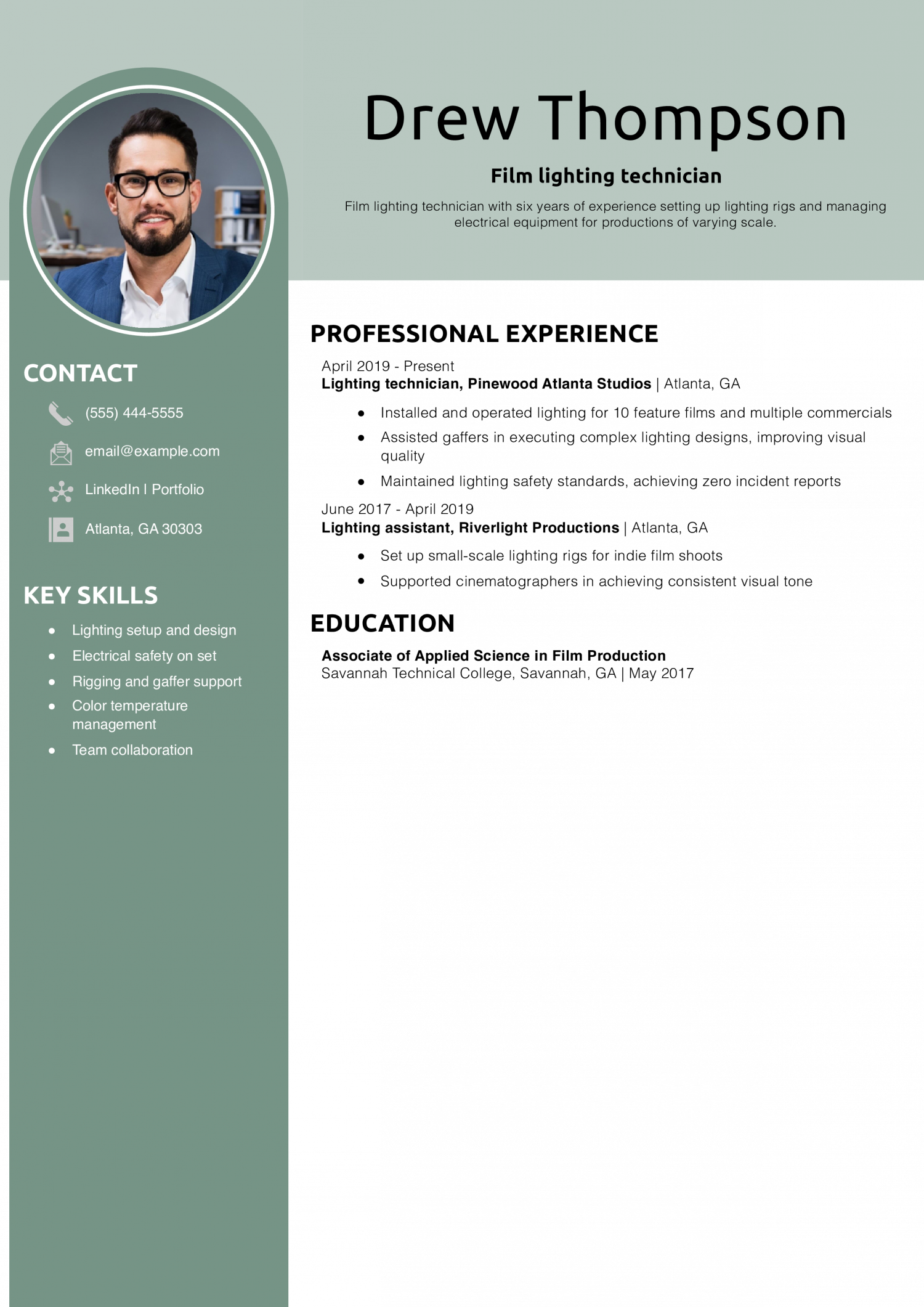 Drew Thompson

Film lighting technician

Film lighting technician with six years of experience setting up lighting rigs and managing electrical equipment for productions of varying scale.

CONTACT

(555) 444-5555

email@example.com

LinkedIn | Portfolio

Atlanta, GA 30303

KEY SKILLS

• Lighting setup and design
• Electrical safety on set
• Rigging and gaffer support
• Color temperature management
• Team collaboration

PROFESSIONAL EXPERIENCE

April 2019 - Present
Lighting technician, Pinewood Atlanta Studios | Atlanta, GA

• Installed and operated lighting for 10 feature films and multiple commercials
• Assisted gaffers in executing complex lighting designs, improving visual quality
• Maintained lighting safety standards, achieving zero incident reports

June 2017 - April 2019
Lighting assistant, Riverlight Productions | Atlanta, GA

• Set up small-scale lighting rigs for indie film shoots
• Supported cinematographers in achieving consistent visual tone

EDUCATION

Associate of Applied Science in Film Production
Savannah Technical College, Savannah, GA | May 2017